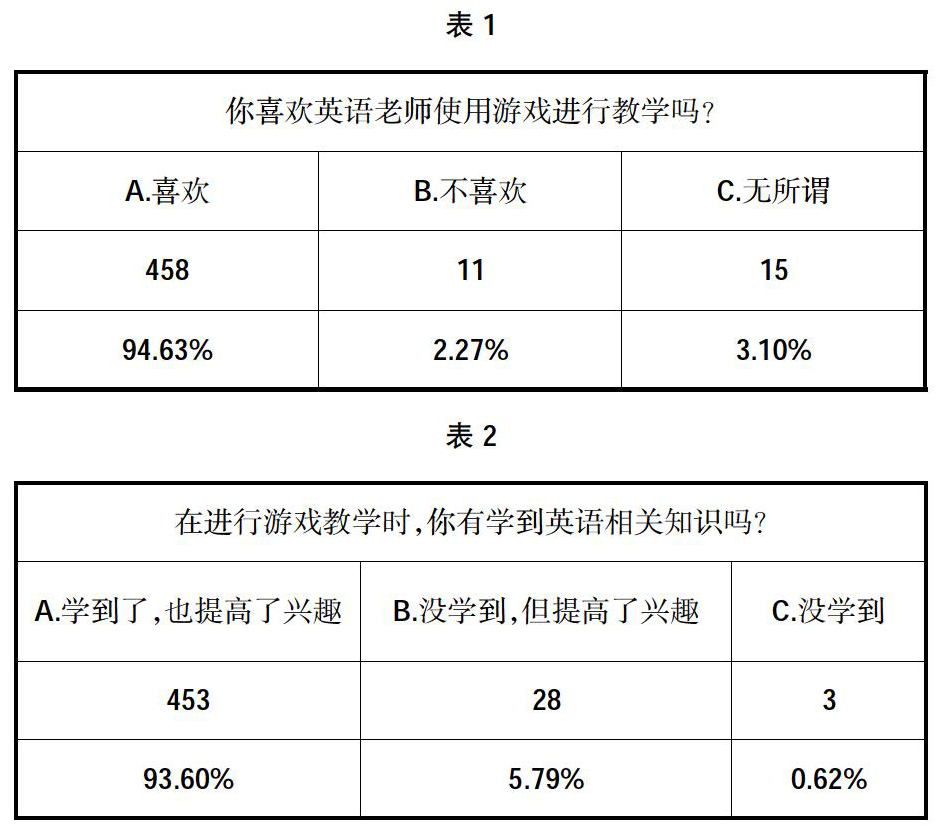 表 1

| 你喜欢英语老师使用游戏进行教学吗? | | |
|---|---|---|
| A.喜欢 | B.不喜欢 | C.无所谓 |
| 458 | 11 | 15 |
| 94.63% | 2.27% | 3.10% |

表 2

| 在进行游戏教学时,你有学到英语相关知识吗? | | |
|---|---|---|
| A.学到了,也提高了兴趣 | B.没学到,但提高了兴趣 | C.没学到 |
| 453 | 28 | 3 |
| 93.60% | 5.79% | 0.62% |